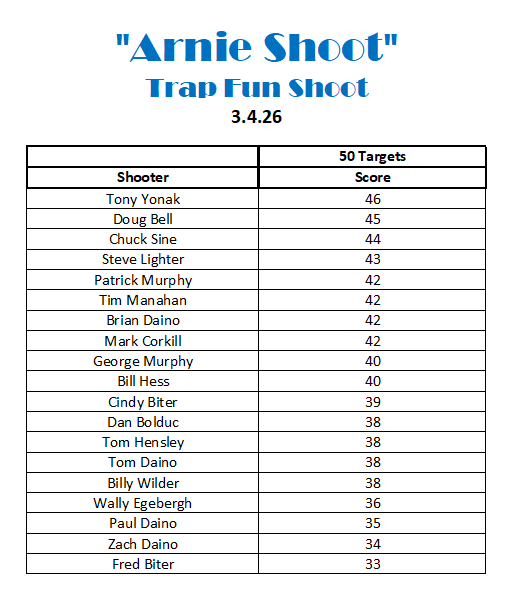 "Arnie Shoot"
Trap Fun Shoot
3.4.26

|  | 50 Targets |
|---|---|
| Shooter | Score |
| Tony Yonak | 46 |
| Doug Bell | 45 |
| Chuck Sine | 44 |
| Steve Lighter | 43 |
| Patrick Murphy | 42 |
| Tim Manahan | 42 |
| Brian Daino | 42 |
| Mark Corkill | 42 |
| George Murphy | 40 |
| Bill Hess | 40 |
| Cindy Biter | 39 |
| Dan Bolduc | 38 |
| Tom Hensley | 38 |
| Tom Daino | 38 |
| Billy Wilder | 38 |
| Wally Egebergh | 36 |
| Paul Daino | 35 |
| Zach Daino | 34 |
| Fred Biter | 33 |